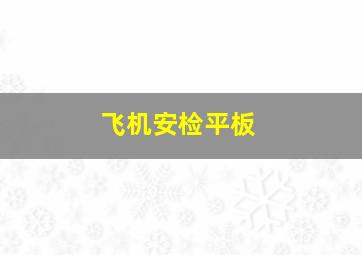 飞机安检平板